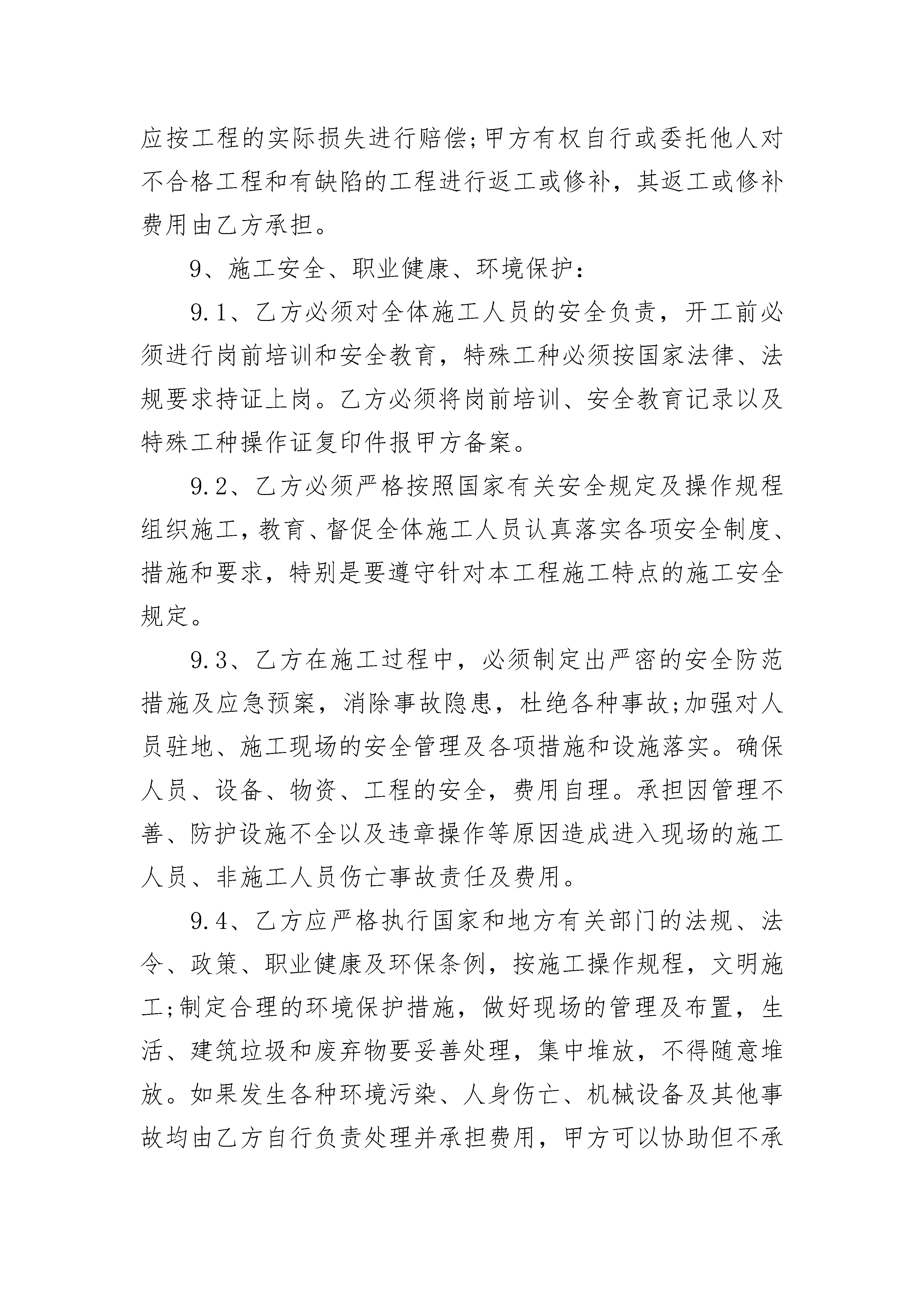 应按工程的实际损失进行赔偿;甲方有权自行或委托他人对不合格工程和有缺陷的工程进行返工或修补，其返工或修补费用由乙方承担。

9、施工安全、职业健康、环境保护：

9.1、乙方必须对全体施工人员的安全负责，开工前必须进行岗前培训和安全教育，特殊工种必须按国家法律、法规要求持证上岗。乙方必须将岗前培训、安全教育记录以及特殊工种操作证复印件报甲方备案。

9.2、乙方必须严格按照国家有关安全规定及操作规程组织施工，教育、督促全体施工人员认真落实各项安全制度、措施和要求，特别是要遵守针对本工程施工特点的施工安全规定。

9.3、乙方在施工过程中，必须制定出严密的安全防范措施及应急预案，消除事故隐患，杜绝各种事故;加强对人员驻地、施工现场的安全管理及各项措施和设施落实。确保人员、设备、物资、工程的安全，费用自理。承担因管理不善、防护设施不全以及违章操作等原因造成进入现场的施工人员、非施工人员伤亡事故责任及费用。

9.4、乙方应严格执行国家和地方有关部门的法规、法令、政策、职业健康及环保条例，按施工操作规程，文明施工;制定合理的环境保护措施，做好现场的管理及布置，生活、建筑垃圾和废弃物要妥善处理，集中堆放，不得随意堆放。如果发生各种环境污染、人身伤亡、机械设备及其他事故均由乙方自行负责处理并承担费用，甲方可以协助但不承